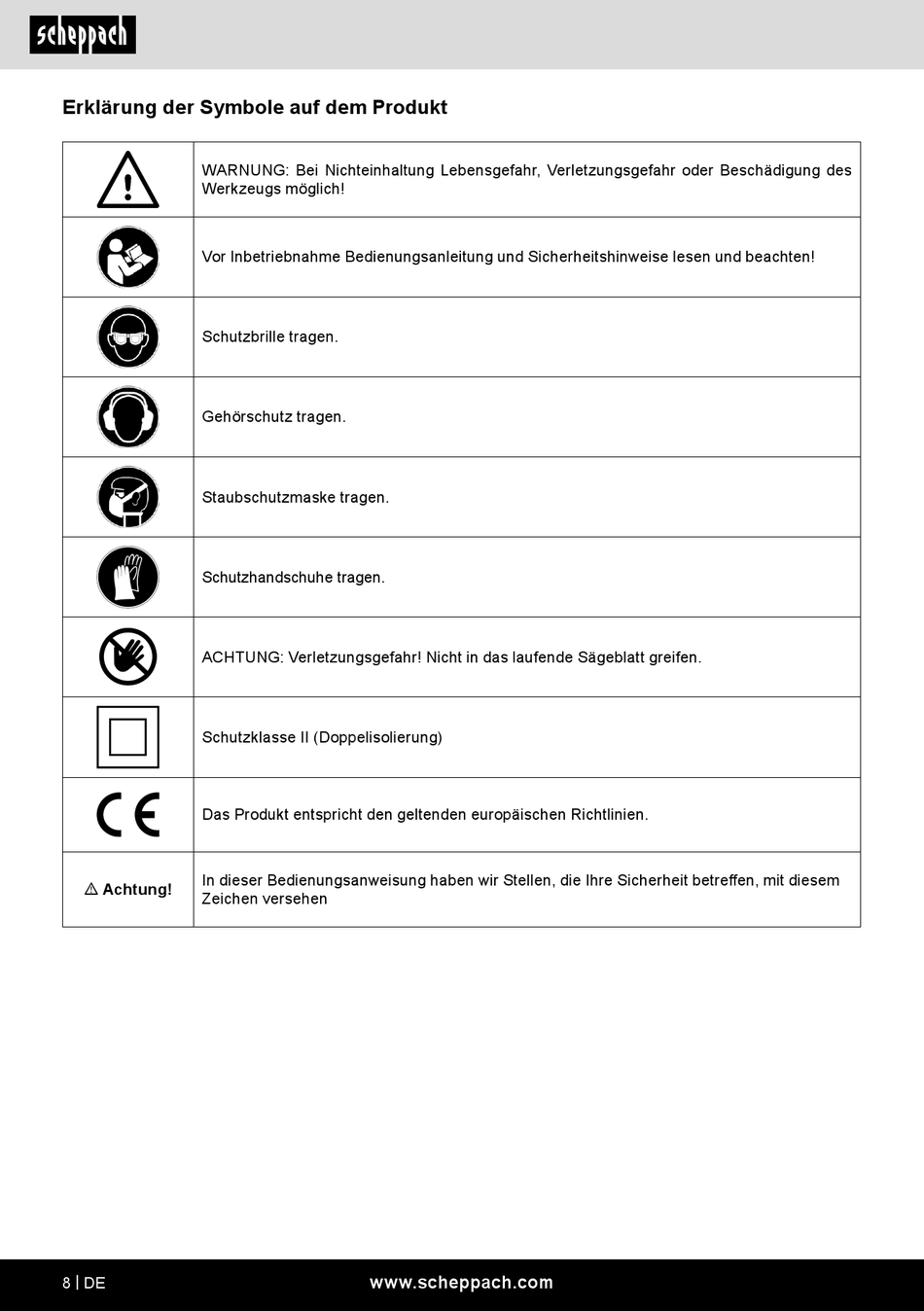 scheppach

Erklärung der Symbole auf dem Produkt

| | |
|---|---|
| | WARNUNG: Bei Nichteinhaltung Lebensgefahr, Verletzungsgefahr oder Beschädigung des Werkzeugs möglich! |
| | Vor Inbetriebnahme Bedienungsanleitung und Sicherheitshinweise lesen und beachten! |
| | Schutzbrille tragen. |
| | Gehörschutz tragen. |
| | Staubschutzmaske tragen. |
| | Schutzhandschuhe tragen. |
| | ACHTUNG: Verletzungsgefahr! Nicht in das laufende Sägeblatt greifen. |
| | Schutzklasse II (Doppelisolierung) |
| CE | Das Produkt entspricht den geltenden europäischen Richtlinien. |
| ⚠ Achtung! | In dieser Bedienungsanweisung haben wir Stellen, die Ihre Sicherheit betreffen, mit diesem Zeichen versehen |

8 | DE

www.scheppach.com